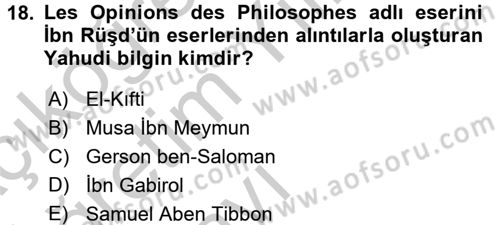 18. Les Opinions des Philosophes adlı eserini İbn Rüşd'ün eserlerinden alıntılarla oluşturan Yahudi bilgin kimdir?

A) El-Kıfti
B) Musa İbn Meymun
C) Gerson ben-Saloman
D) İbn Gabirol
E) Samuel Aben Tibbon

www.aofsoru.com
www.aofsoru.com
www.aofsoru.com
www.aofsoru.com